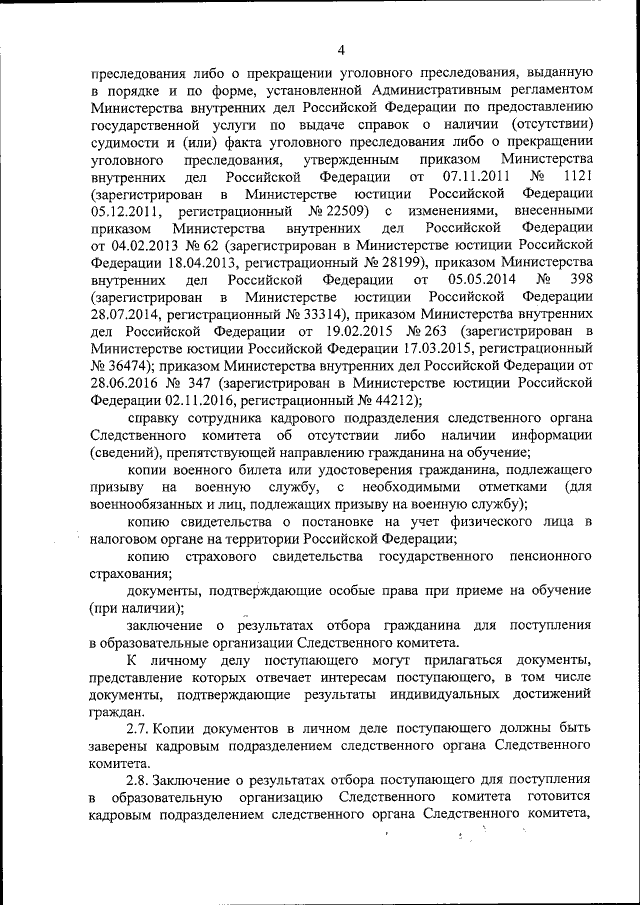 4

преследования либо о прекращении уголовного преследования, выданную в порядке и по форме, установленной Административным регламентом Министерства внутренних дел Российской Федерации по предоставлению государственной услуги по выдаче справок о наличии (отсутствии) судимости и (или) факта уголовного преследования либо о прекращении уголовного преследования, утвержденным приказом Министерства внутренних дел Российской Федерации от 07.11.2011 № 1121 (зарегистрирован в Министерстве юстиции Российской Федерации 05.12.2011, регистрационный № 22509) с изменениями, внесенными приказом Министерства внутренних дел Российской Федерации от 04.02.2013 № 62 (зарегистрирован в Министерстве юстиции Российской Федерации 18.04.2013, регистрационный № 28199), приказом Министерства внутренних дел Российской Федерации от 05.05.2014 № 398 (зарегистрирован в Министерстве юстиции Российской Федерации 28.07.2014, регистрационный № 33314), приказом Министерства внутренних дел Российской Федерации от 19.02.2015 № 263 (зарегистрирован в Министерстве юстиции Российской Федерации 17.03.2015, регистрационный № 36474); приказом Министерства внутренних дел Российской Федерации от 28.06.2016 № 347 (зарегистрирован в Министерстве юстиции Российской Федерации 02.11.2016, регистрационный № 44212);

справку сотрудника кадрового подразделения следственного органа Следственного комитета об отсутствии либо наличии информации (сведений), препятствующей направлению гражданина на обучение;

копии военного билета или удостоверения гражданина, подлежащего призыву на военную службу, с необходимыми отметками (для военнообязанных и лиц, подлежащих призыву на военную службу);

копию свидетельства о постановке на учет физического лица в налоговом органе на территории Российской Федерации;

копию страхового свидетельства государственного пенсионного страхования;

документы, подтверждающие особые права при приеме на обучение (при наличии);

заключение о результатах отбора гражданина для поступления в образовательные организации Следственного комитета.

К личному делу поступающего могут прилагаться документы, представление которых отвечает интересам поступающего, в том числе документы, подтверждающие результаты индивидуальных достижений граждан.

2.7. Копии документов в личном деле поступающего должны быть заверены кадровым подразделением следственного органа Следственного комитета.

2.8. Заключение о результатах отбора поступающего для поступления в образовательную организацию Следственного комитета готовится кадровым подразделением следственного органа Следственного комитета,